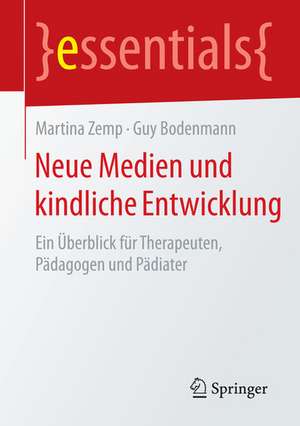 }essentials{

Martina Zemp · Guy Bodenmann

Neue Medien und kindliche Entwicklung

Ein Überblick für Therapeuten, Pädagogen und Pädiater

Springer